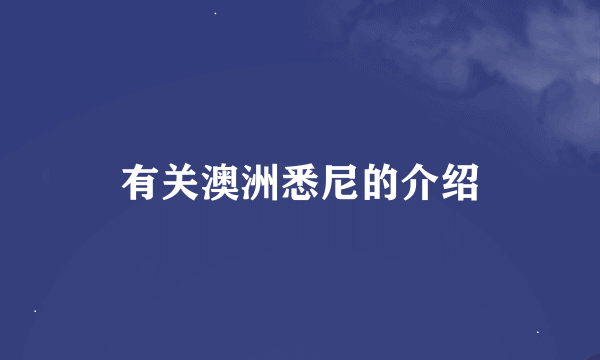 有关澳洲悉尼的介绍